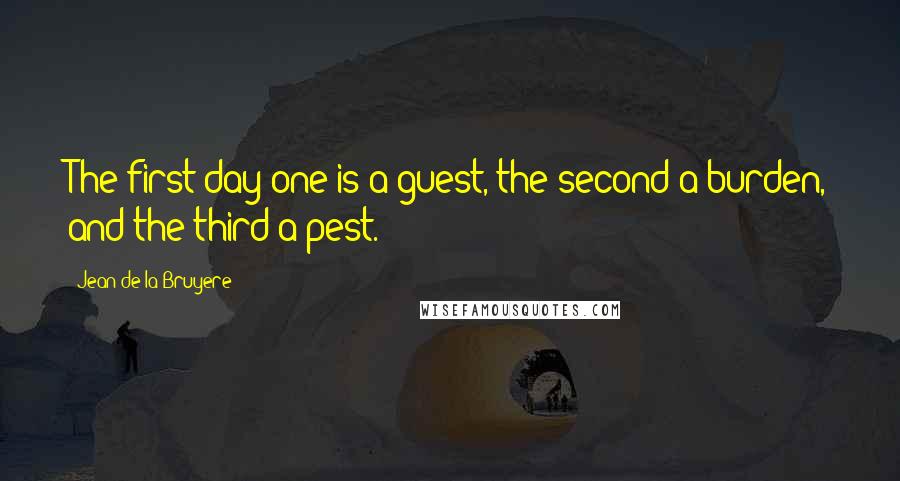 The first day one is a guest, the second a burden, and the third a pest.

Jean de la Bruyere

WISEFAMOUSQUOTES.COM